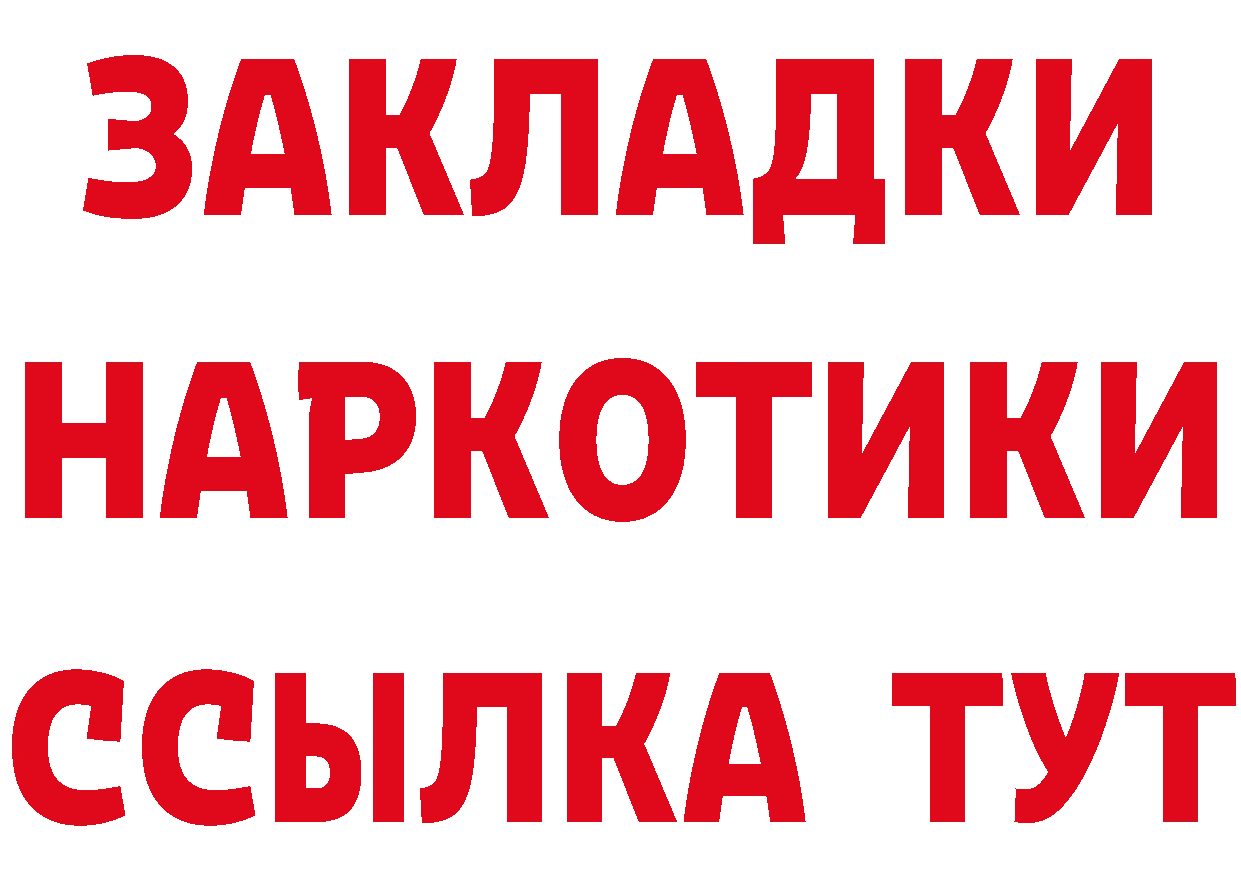 ЗАКЛАДКИ НАРКОТИКИ ССЫЛКА ТУТ